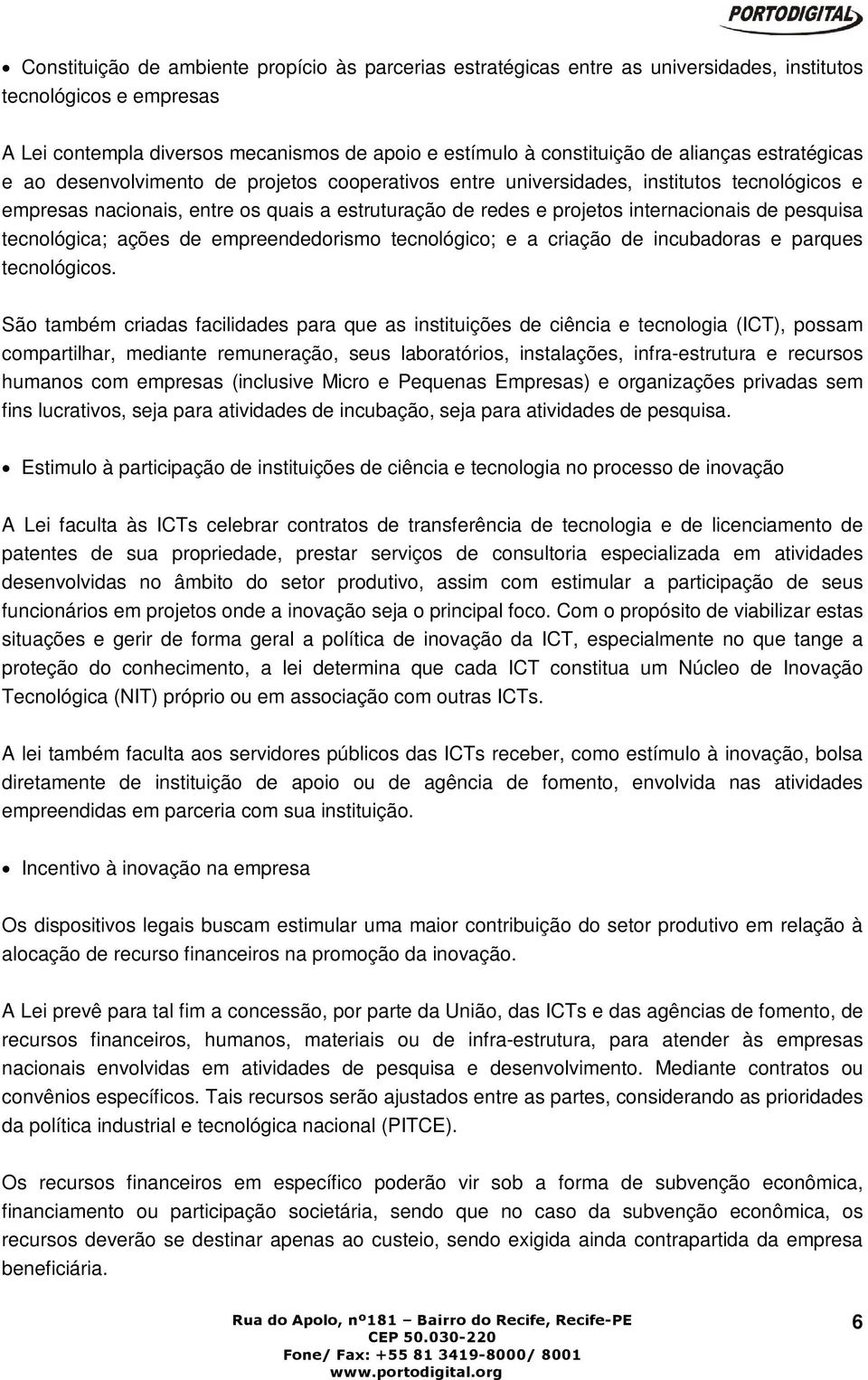 PORTODIGITAL

• Constituição de ambiente propício às parcerias estratégicas entre as universidades, institutos tecnológicos e empresas

A Lei contempla diversos mecanismos de apoio e estímulo à constituição de alianças estratégicas e ao desenvolvimento de projetos cooperativos entre universidades, institutos tecnológicos e empresas nacionais, entre os quais a estruturação de redes e projetos internacionais de pesquisa tecnológica; ações de empreendedorismo tecnológico; e a criação de incubadoras e parques tecnológicos.

São também criadas facilidades para que as instituições de ciência e tecnologia (ICT), possam compartilhar, mediante remuneração, seus laboratórios, instalações, infra-estrutura e recursos humanos com empresas (inclusive Micro e Pequenas Empresas) e organizações privadas sem fins lucrativos, seja para atividades de incubação, seja para atividades de pesquisa.

• Estimulo à participação de instituições de ciência e tecnologia no processo de inovação

A Lei faculta às ICTs celebrar contratos de transferência de tecnologia e de licenciamento de patentes de sua propriedade, prestar serviços de consultoria especializada em atividades desenvolvidas no âmbito do setor produtivo, assim com estimular a participação de seus funcionários em projetos onde a inovação seja o principal foco. Com o propósito de viabilizar estas situações e gerir de forma geral a política de inovação da ICT, especialmente no que tange a proteção do conhecimento, a lei determina que cada ICT constitua um Núcleo de Inovação Tecnológica (NIT) próprio ou em associação com outras ICTs.

A lei também faculta aos servidores públicos das ICTs receber, como estímulo à inovação, bolsa diretamente de instituição de apoio ou de agência de fomento, envolvida nas atividades empreendidas em parceria com sua instituição.

• Incentivo à inovação na empresa

Os dispositivos legais buscam estimular uma maior contribuição do setor produtivo em relação à alocação de recurso financeiros na promoção da inovação.

A Lei prevê para tal fim a concessão, por parte da União, das ICTs e das agências de fomento, de recursos financeiros, humanos, materiais ou de infra-estrutura, para atender às empresas nacionais envolvidas em atividades de pesquisa e desenvolvimento. Mediante contratos ou convênios específicos. Tais recursos serão ajustados entre as partes, considerando as prioridades da política industrial e tecnológica nacional (PITCE).

Os recursos financeiros em específico poderão vir sob a forma de subvenção econômica, financiamento ou participação societária, sendo que no caso da subvenção econômica, os recursos deverão se destinar apenas ao custeio, sendo exigida ainda contrapartida da empresa beneficiária.

Rua do Apolo, nº181 – Bairro do Recife, Recife-PE
CEP 50.030-220
Fone/ Fax: +55 81 3419-8000/ 8001
www.portodigital.org

6